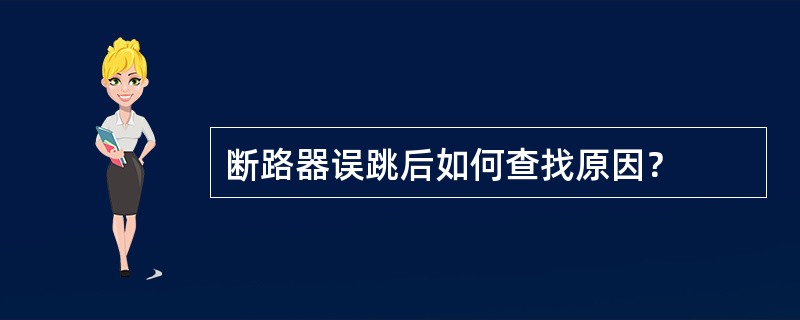 断路器误跳后如何查找原因?